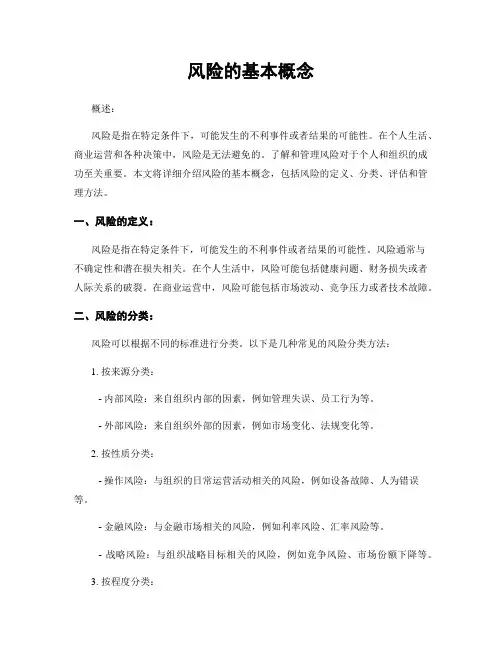 风险的基本概念

概述：

风险是指在特定条件下，可能发生的不利事件或者结果的可能性。在个人生活、商业运营和各种决策中，风险是无法避免的。了解和管理风险对于个人和组织的成功至关重要。本文将详细介绍风险的基本概念，包括风险的定义、分类、评估和管理方法。

一、风险的定义：

风险是指在特定条件下，可能发生的不利事件或者结果的可能性。风险通常与不确定性和潜在损失相关。在个人生活中，风险可能包括健康问题、财务损失或者人际关系的破裂。在商业运营中，风险可能包括市场波动、竞争压力或者技术故障。

二、风险的分类：

风险可以根据不同的标准进行分类。以下是几种常见的风险分类方法：

1. 按来源分类：

- 内部风险：来自组织内部的因素，例如管理失误、员工行为等。

- 外部风险：来自组织外部的因素，例如市场变化、法规变化等。

2. 按性质分类：

- 操作风险：与组织的日常运营活动相关的风险，例如设备故障、人为错误等。

- 金融风险：与金融市场相关的风险，例如利率风险、汇率风险等。

- 战略风险：与组织战略目标相关的风险，例如竞争风险、市场份额下降等。

3. 按程度分类：